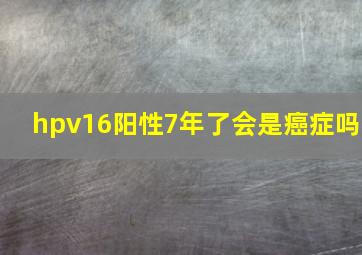 hpv16阳性7年了会是癌症吗